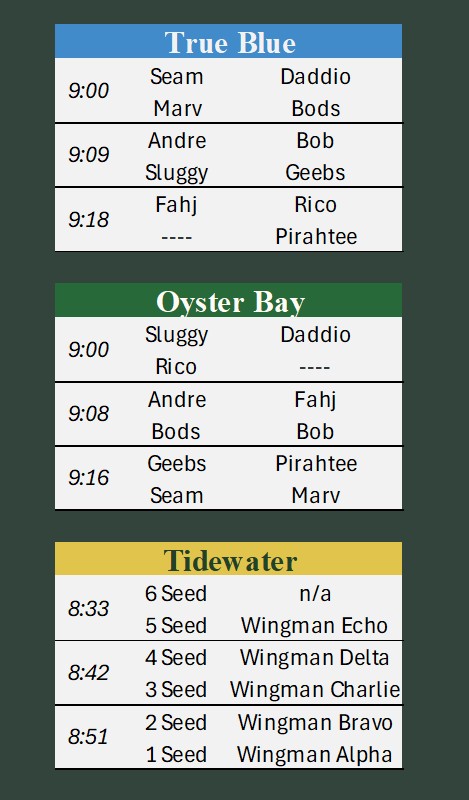 True Blue

| 9:00 | Seam | Daddio |
|---|---|---|
| | Marv | Bods |
| 9:09 | Andre | Bob |
| | Sluggy | Geebs |
| 9:18 | Fahj | Rico |
| | ---- | Pirahtee |

Oyster Bay

| 9:00 | Sluggy | Daddio |
|---|---|---|
| | Rico | ---- |
| 9:08 | Andre | Fahj |
| | Bods | Bob |
| 9:16 | Geebs | Pirahtee |
| | Seam | Marv |

Tidewater

| 8:33 | 6 Seed | n/a |
|---|---|---|
| | 5 Seed | Wingman Echo |
| 8:42 | 4 Seed | Wingman Delta |
| | 3 Seed | Wingman Charlie |
| 8:51 | 2 Seed | Wingman Bravo |
| | 1 Seed | Wingman Alpha |